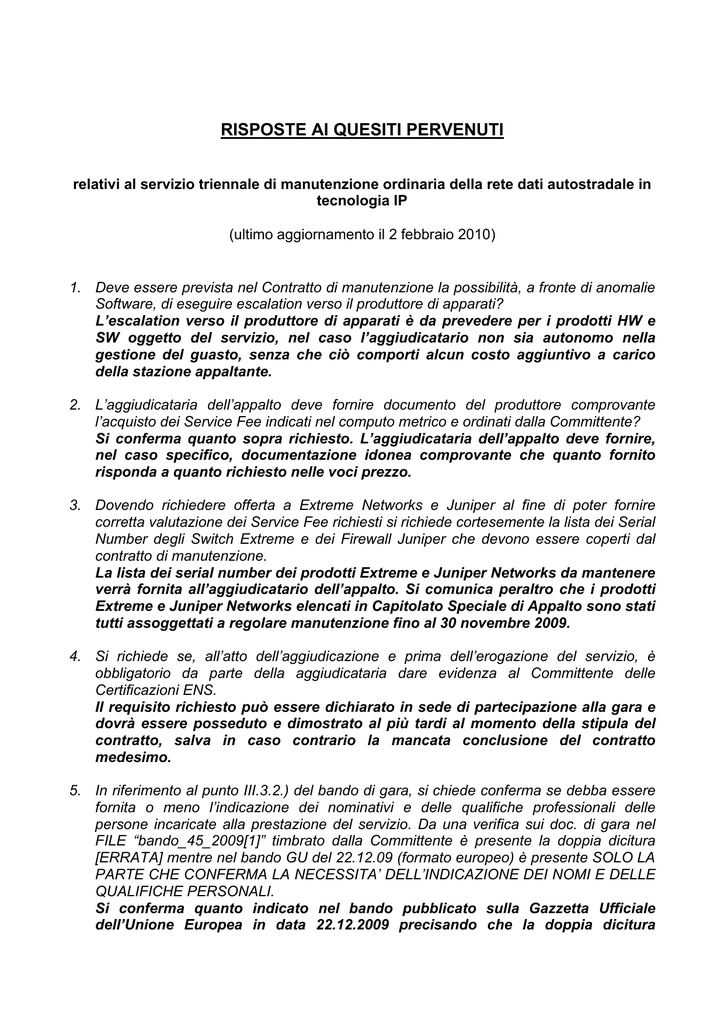 RISPOSTE AI QUESITI PERVENUTI

relativi al servizio triennale di manutenzione ordinaria della rete dati autostradale in tecnologia IP

(ultimo aggiornamento il 2 febbraio 2010)

1. Deve essere prevista nel Contratto di manutenzione la possibilità, a fronte di anomalie Software, di eseguire escalation verso il produttore di apparati?
L'escalation verso il produttore di apparati è da prevedere per i prodotti HW e SW oggetto del servizio, nel caso l'aggiudicatario non sia autonomo nella gestione del guasto, senza che ciò comporti alcun costo aggiuntivo a carico della stazione appaltante.

2. L'aggiudicataria dell'appalto deve fornire documento del produttore comprovante l'acquisto dei Service Fee indicati nel computo metrico e ordinati dalla Committente?
Si conferma quanto sopra richiesto. L'aggiudicataria dell'appalto deve fornire, nel caso specifico, documentazione idonea comprovante che quanto fornito risponda a quanto richiesto nelle voci prezzo.

3. Dovendo richiedere offerta a Extreme Networks e Juniper al fine di poter fornire corretta valutazione dei Service Fee richiesti si richiede cortesemente la lista dei Serial Number degli Switch Extreme e dei Firewall Juniper che devono essere coperti dal contratto di manutenzione.
La lista dei serial number dei prodotti Extreme e Juniper Networks da mantenere verrà fornita all'aggiudicatario dell'appalto. Si comunica peraltro che i prodotti Extreme e Juniper Networks elencati in Capitolato Speciale di Appalto sono stati tutti assoggettati a regolare manutenzione fino al 30 novembre 2009.

4. Si richiede se, all'atto dell'aggiudicazione e prima dell'erogazione del servizio, è obbligatorio da parte della aggiudicataria dare evidenza al Committente delle Certificazioni ENS.
Il requisito richiesto può essere dichiarato in sede di partecipazione alla gara e dovrà essere posseduto e dimostrato al più tardi al momento della stipula del contratto, salva in caso contrario la mancata conclusione del contratto medesimo.

5. In riferimento al punto III.3.2.) del bando di gara, si chiede conferma se debba essere fornita o meno l'indicazione dei nominativi e delle qualifiche professionali delle persone incaricate alla prestazione del servizio. Da una verifica sui doc. di gara nel FILE "bando_45_2009[1]" timbrato dalla Committente è presente la doppia dicitura [ERRATA] mentre nel bando GU del 22.12.09 (formato europeo) è presente SOLO LA PARTE CHE CONFERMA LA NECESSITA' DELL'INDICAZIONE DEI NOMI E DELLE QUALIFICHE PERSONALI.
Si conferma quanto indicato nel bando pubblicato sulla Gazzetta Ufficiale dell'Unione Europea in data 22.12.2009 precisando che la doppia dicitura